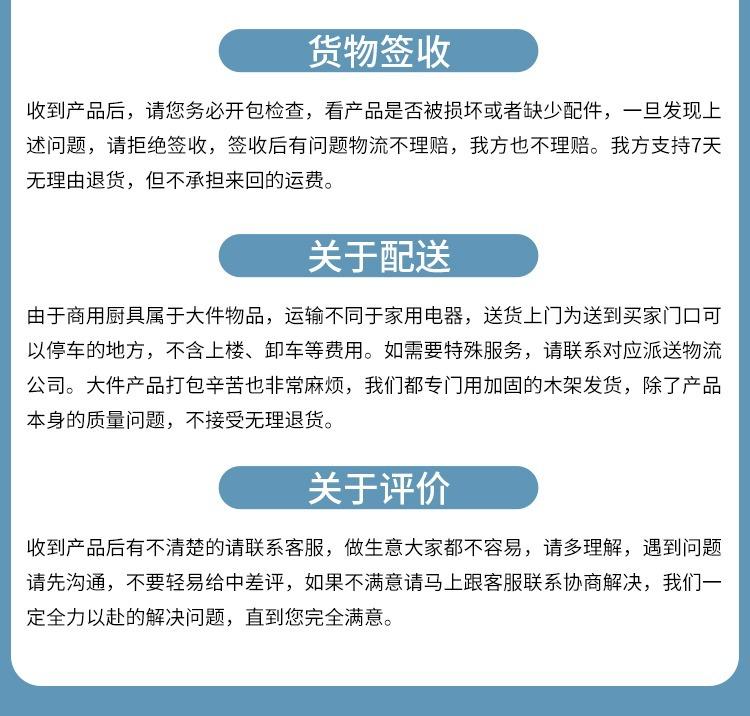 货物签收

收到产品后，请您务必开包检查，看产品是否被损坏或者缺少配件，一旦发现上述问题，请拒绝签收，签收后有问题物流不理赔，我方也不理赔。我方支持7天无理由退货，但不承担来回的运费。

关于配送

由于商用厨具属于大件物品，运输不同于家用电器，送货上门为送到买家门口可以停车的地方，不含上楼、卸车等费用。如需要特殊服务，请联系对应派送物流公司。大件产品打包辛苦也非常麻烦，我们都专门用加固的木架发货，除了产品本身的质量问题，不接受无理退货。

关于评价

收到产品后有不清楚的请联系客服，做生意大家都不容易，请多理解，遇到问题请先沟通，不要轻易给中差评，如果不满意请马上跟客服联系协商解决，我们一定全力以赴的解决问题，直到您完全满意。